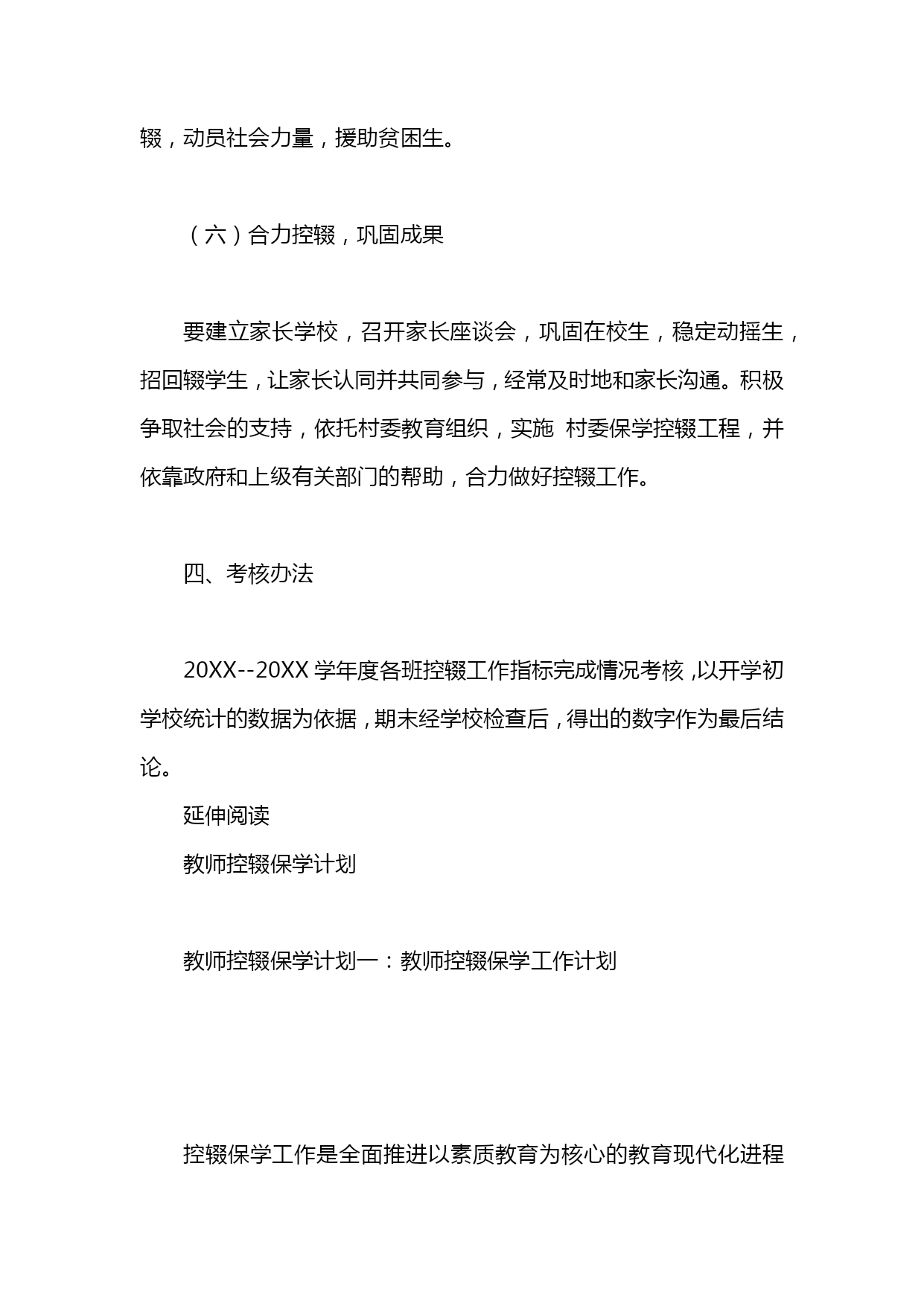 辍，动员社会力量，援助贫困生。

（六）合力控辍，巩固成果

要建立家长学校，召开家长座谈会，巩固在校生，稳定动摇生，招回辍学生，让家长认同并共同参与，经常及时地和家长沟通。积极争取社会的支持，依托村委教育组织，实施 村委保学控辍工程，并依靠政府和上级有关部门的帮助，合力做好控辍工作。

四、考核办法

20XX--20XX 学年度各班控辍工作指标完成情况考核，以开学初学校统计的数据为依据，期末经学校检查后，得出的数字作为最后结论。

延伸阅读

教师控辍保学计划

教师控辍保学计划一：教师控辍保学工作计划

控辍保学工作是全面推进以素质教育为核心的教育现代化进程